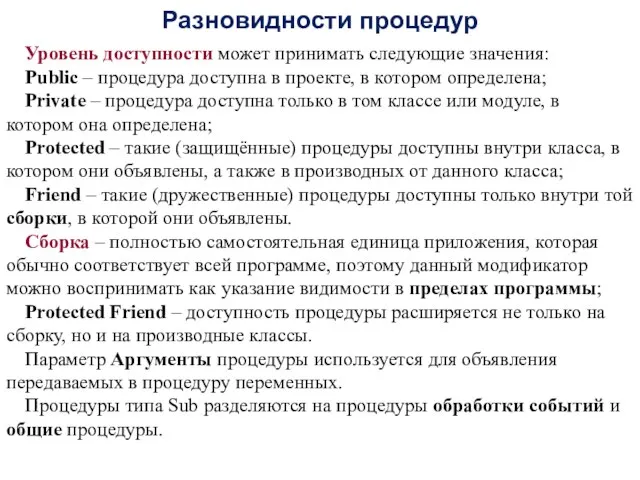 Разновидности процедур

Уровень доступности может принимать следующие значения:

Public – процедура доступна в проекте, в котором определена;

Private – процедура доступна только в том классе или модуле, в котором она определена;

Protected – такие (защищённые) процедуры доступны внутри класса, в котором они объявлены, а также в производных от данного класса;

Friend – такие (дружественные) процедуры доступны только внутри той сборки, в которой они объявлены.

Сборка – полностью самостоятельная единица приложения, которая обычно соответствует всей программе, поэтому данный модификатор можно воспринимать как указание видимости в пределах программы;

Protected Friend – доступность процедуры расширяется не только на сборку, но и на производные классы.

Параметр Аргументы процедуры используется для объявления передаваемых в процедуру переменных.

Процедуры типа Sub разделяются на процедуры обработки событий и общие процедуры.